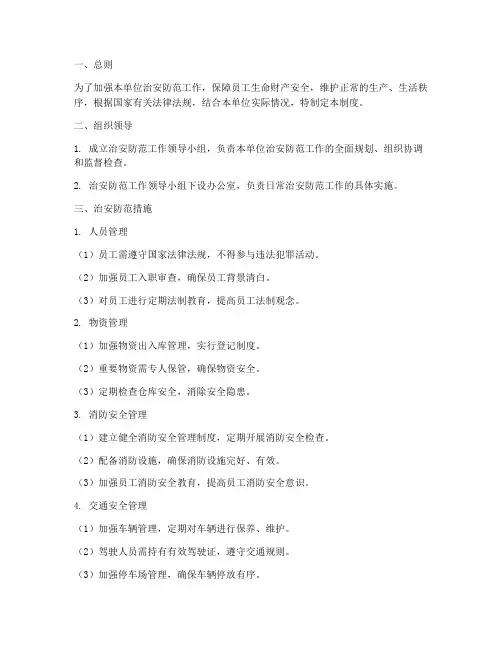 一、总则

为了加强本单位治安防范工作，保障员工生命财产安全，维护正常的生产、生活秩序，根据国家有关法律法规，结合本单位实际情况，特制定本制度。

二、组织领导

1. 成立治安防范工作领导小组，负责本单位治安防范工作的全面规划、组织协调和监督检查。

2. 治安防范工作领导小组下设办公室，负责日常治安防范工作的具体实施。

三、治安防范措施

1. 人员管理

（1）员工需遵守国家法律法规，不得参与违法犯罪活动。

（2）加强员工入职审查，确保员工背景清白。

（3）对员工进行定期法制教育，提高员工法制观念。

2. 物资管理

（1）加强物资出入库管理，实行登记制度。

（2）重要物资需专人保管，确保物资安全。

（3）定期检查仓库安全，消除安全隐患。

3. 消防安全管理

（1）建立健全消防安全管理制度，定期开展消防安全检查。

（2）配备消防设施，确保消防设施完好、有效。

（3）加强员工消防安全教育，提高员工消防安全意识。

4. 交通安全管理

（1）加强车辆管理，定期对车辆进行保养、维护。

（2）驾驶人员需持有有效驾驶证，遵守交通规则。

（3）加强停车场管理，确保车辆停放有序。